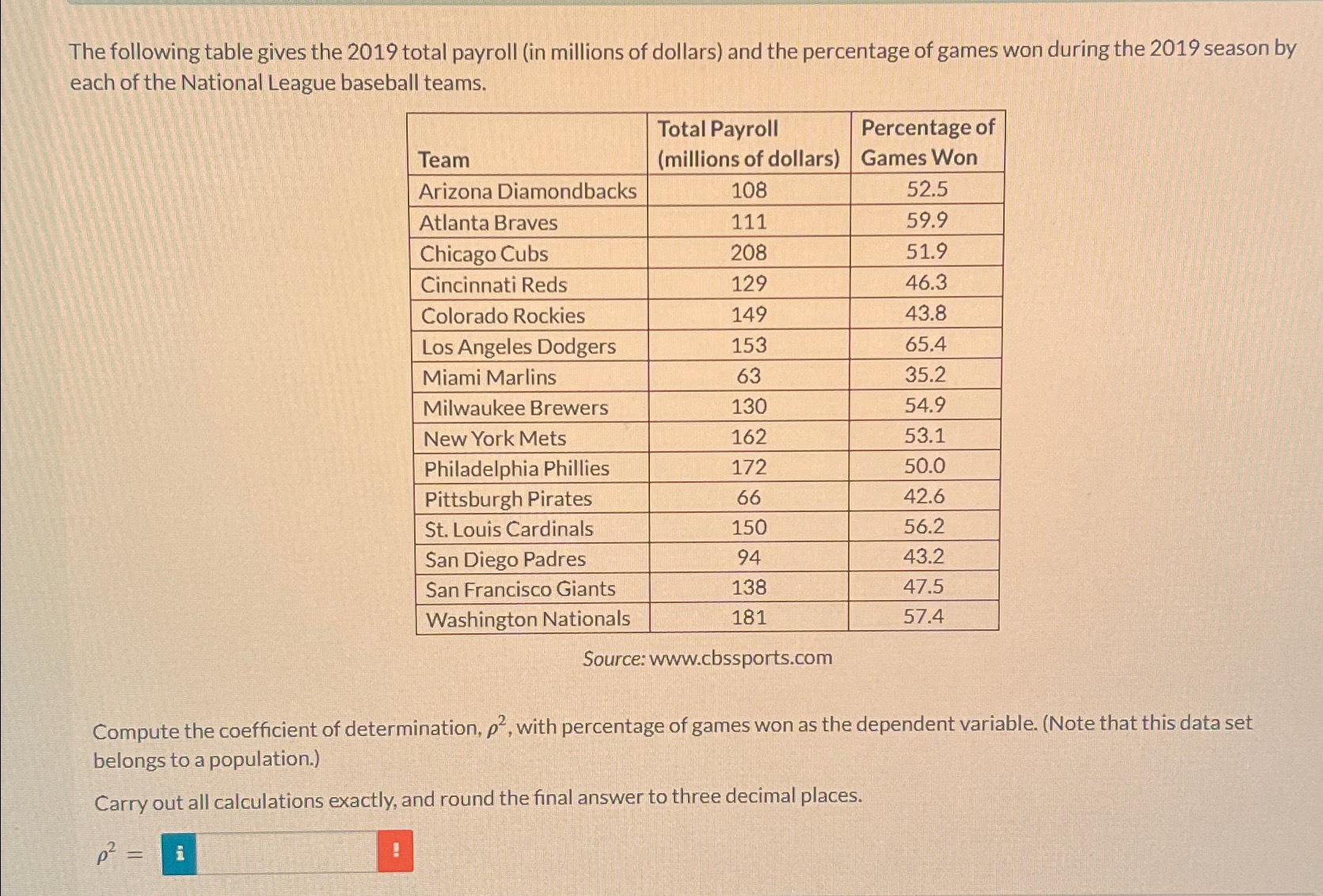 The following table gives the 2019 total payroll (in millions of dollars) and the percentage of games won during the 2019 season by each of the National League baseball teams.

| Team | Total Payroll (millions of dollars) | Percentage of Games Won |
|---|---|---|
| Arizona Diamondbacks | 108 | 52.5 |
| Atlanta Braves | 111 | 59.9 |
| Chicago Cubs | 208 | 51.9 |
| Cincinnati Reds | 129 | 46.3 |
| Colorado Rockies | 149 | 43.8 |
| Los Angeles Dodgers | 153 | 65.4 |
| Miami Marlins | 63 | 35.2 |
| Milwaukee Brewers | 130 | 54.9 |
| New York Mets | 162 | 53.1 |
| Philadelphia Phillies | 172 | 50.0 |
| Pittsburgh Pirates | 66 | 42.6 |
| St. Louis Cardinals | 150 | 56.2 |
| San Diego Padres | 94 | 43.2 |
| San Francisco Giants | 138 | 47.5 |
| Washington Nationals | 181 | 57.4 |

Source: www.cbssports.com

Compute the coefficient of determination, $\rho^2$, with percentage of games won as the dependent variable. (Note that this data set belongs to a population.)

Carry out all calculations exactly, and round the final answer to three decimal places.

$\rho^2 =$ i !